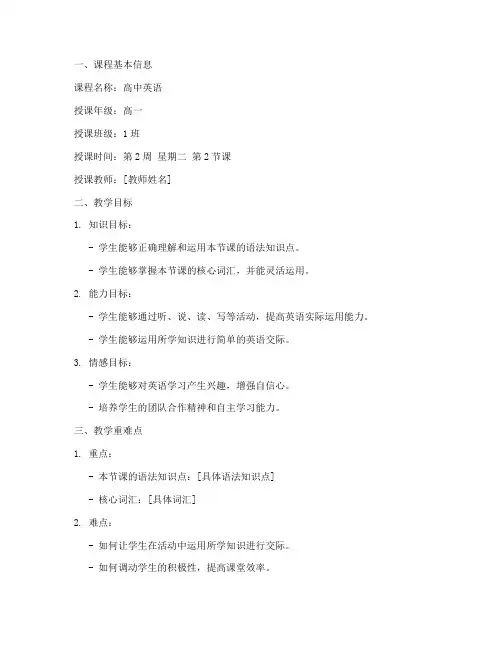 一、课程基本信息

课程名称：高中英语

授课年级：高一

授课班级：1 班

授课时间：第 2 周 星期二 第 2 节课

授课教师：[教师姓名]

二、教学目标

1. 知识目标：

- 学生能够正确理解和运用本节课的语法知识点。

- 学生能够掌握本节课的核心词汇，并能灵活运用。

2. 能力目标：

- 学生能够通过听、说、读、写等活动，提高英语实际运用能力。

- 学生能够运用所学知识进行简单的英语交际。

3. 情感目标：

- 学生能够对英语学习产生兴趣，增强自信心。

- 培养学生的团队合作精神和自主学习能力。

三、教学重难点

1. 重点：

- 本节课的语法知识点：[具体语法知识点]

- 核心词汇：[具体词汇]

2. 难点：

- 如何让学生在活动中运用所学知识进行交际。

- 如何调动学生的积极性，提高课堂效率。